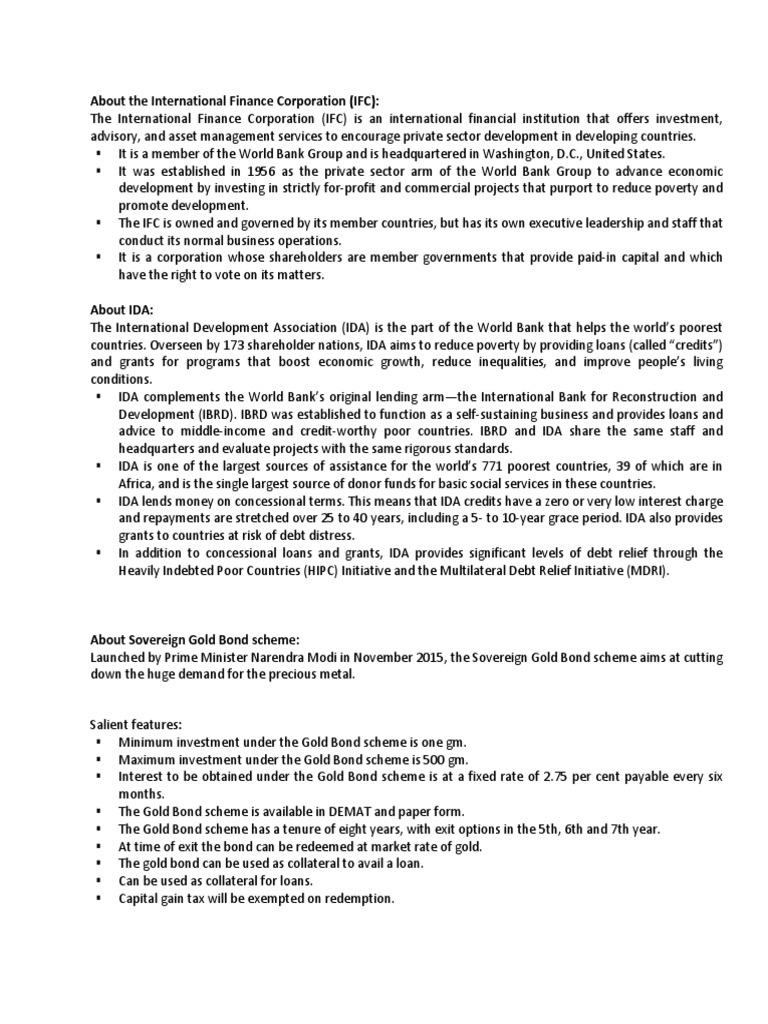 About the International Finance Corporation (IFC):
The International Finance Corporation (IFC) is an international financial institution that offers investment, advisory, and asset management services to encourage private sector development in developing countries.
▪ It is a member of the World Bank Group and is headquartered in Washington, D.C., United States.
▪ It was established in 1956 as the private sector arm of the World Bank Group to advance economic development by investing in strictly for-profit and commercial projects that purport to reduce poverty and promote development.
▪ The IFC is owned and governed by its member countries, but has its own executive leadership and staff that conduct its normal business operations.
▪ It is a corporation whose shareholders are member governments that provide paid-in capital and which have the right to vote on its matters.

About IDA:
The International Development Association (IDA) is the part of the World Bank that helps the world's poorest countries. Overseen by 173 shareholder nations, IDA aims to reduce poverty by providing loans (called "credits") and grants for programs that boost economic growth, reduce inequalities, and improve people's living conditions.
▪ IDA complements the World Bank's original lending arm—the International Bank for Reconstruction and Development (IBRD). IBRD was established to function as a self-sustaining business and provides loans and advice to middle-income and credit-worthy poor countries. IBRD and IDA share the same staff and headquarters and evaluate projects with the same rigorous standards.
▪ IDA is one of the largest sources of assistance for the world's 771 poorest countries, 39 of which are in Africa, and is the single largest source of donor funds for basic social services in these countries.
▪ IDA lends money on concessional terms. This means that IDA credits have a zero or very low interest charge and repayments are stretched over 25 to 40 years, including a 5- to 10-year grace period. IDA also provides grants to countries at risk of debt distress.
▪ In addition to concessional loans and grants, IDA provides significant levels of debt relief through the Heavily Indebted Poor Countries (HIPC) Initiative and the Multilateral Debt Relief Initiative (MDRI).

About Sovereign Gold Bond scheme:
Launched by Prime Minister Narendra Modi in November 2015, the Sovereign Gold Bond scheme aims at cutting down the huge demand for the precious metal.

Salient features:
▪ Minimum investment under the Gold Bond scheme is one gm.
▪ Maximum investment under the Gold Bond scheme is 500 gm.
▪ Interest to be obtained under the Gold Bond scheme is at a fixed rate of 2.75 per cent payable every six months.
▪ The Gold Bond scheme is available in DEMAT and paper form.
▪ The Gold Bond scheme has a tenure of eight years, with exit options in the 5th, 6th and 7th year.
▪ At time of exit the bond can be redeemed at market rate of gold.
▪ The gold bond can be used as collateral to avail a loan.
▪ Can be used as collateral for loans.
▪ Capital gain tax will be exempted on redemption.